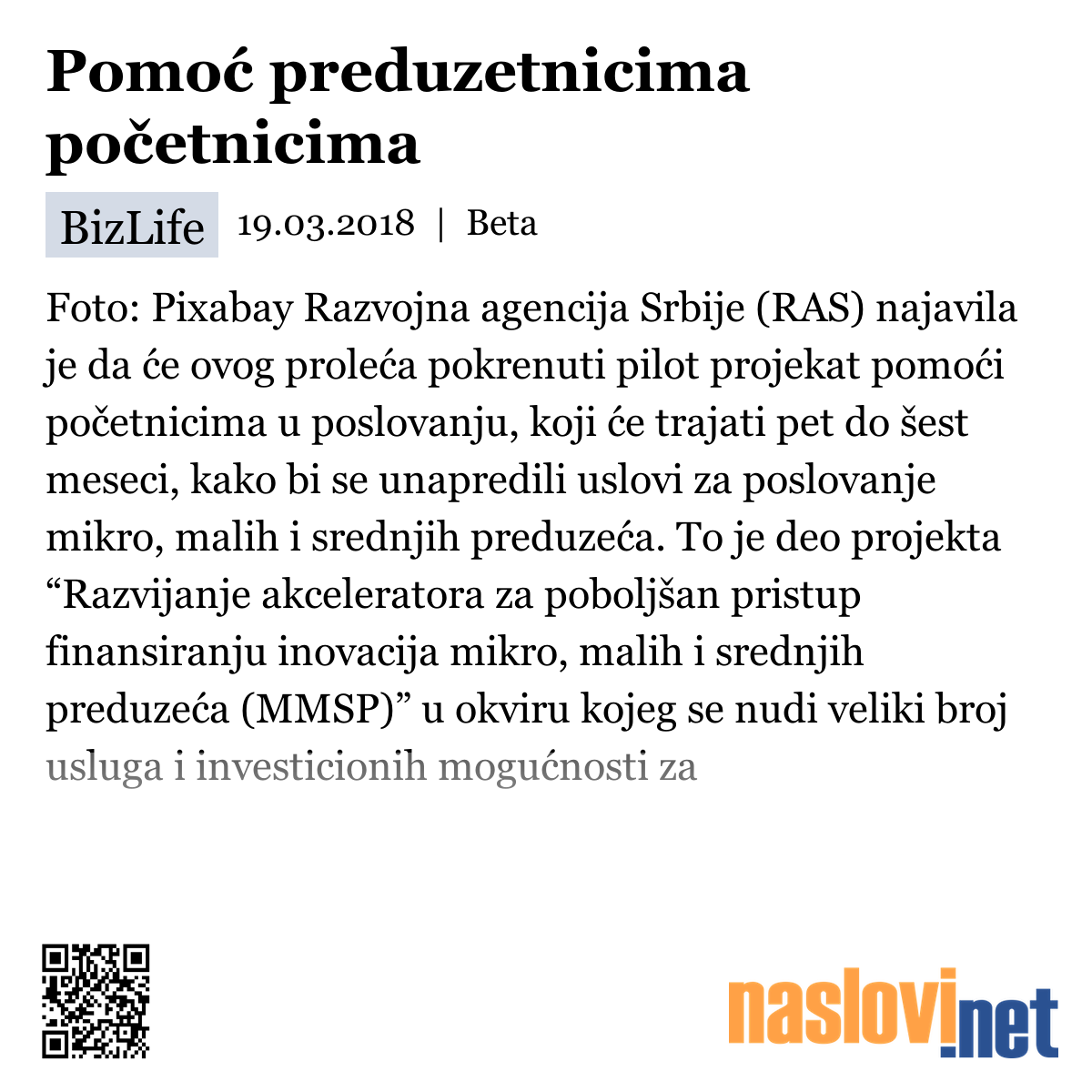 Pomoć preduzetnicima početnicima

BizLife 19.03.2018 | Beta

Foto: Pixabay Razvojna agencija Srbije (RAS) najavila je da će ovog proleća pokrenuti pilot projekat pomoći početnicima u poslovanju, koji će trajati pet do šest meseci, kako bi se unapredili uslovi za poslovanje mikro, malih i srednjih preduzeća. To je deo projekta “Razvijanje akceleratora za poboljšan pristup finansiranju inovacija mikro, malih i srednjih preduzeća (MMSP)” u okviru kojeg se nudi veliki broj usluga i investicionih mogućnosti za

naslovi.net